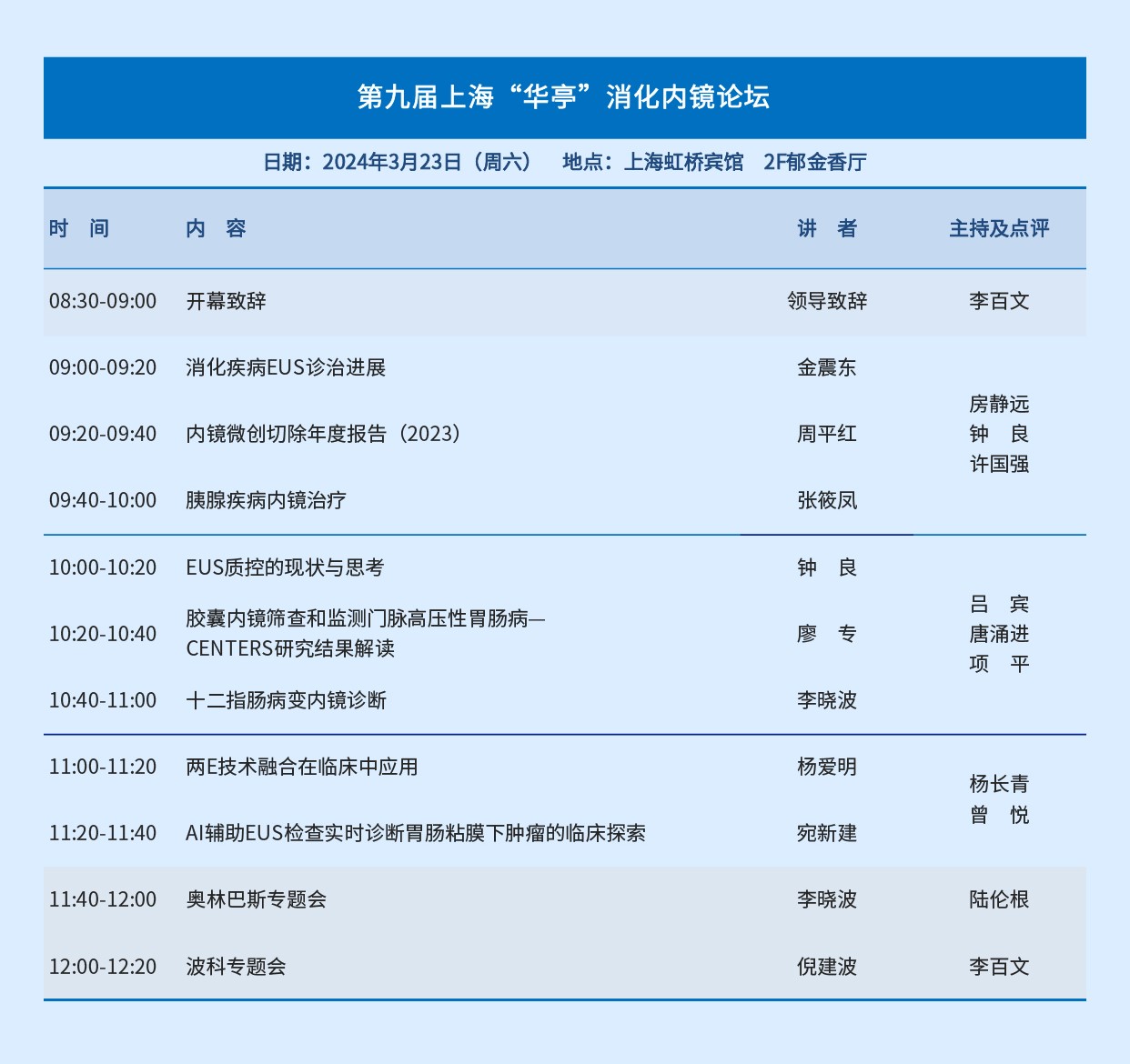 第九届上海“华亭”消化内镜论坛

日期：2024年3月23日（周六）　地点：上海虹桥宾馆　2F郁金香厅

| 时　间 | 内　容 | 讲　者 | 主持及点评 |
|---|---|---|---|
| 08:30-09:00 | 开幕致辞 | 领导致辞 | 李百文 |
| 09:00-09:20 | 消化疾病EUS诊治进展 | 金震东 | 房静远 钟　良 许国强 |
| 09:20-09:40 | 内镜微创切除年度报告（2023） | 周平红 | |
| 09:40-10:00 | 胰腺疾病内镜治疗 | 张筱凤 | |
| 10:00-10:20 | EUS质控的现状与思考 | 钟　良 | 吕　宾 唐涌进 项　平 |
| 10:20-10:40 | 胶囊内镜筛查和监测门脉高压性胃肠病—CENTERS研究结果解读 | 廖　专 | |
| 10:40-11:00 | 十二指肠病变内镜诊断 | 李晓波 | |
| 11:00-11:20 | 两E技术融合在临床中应用 | 杨爱明 | 杨长青 曾　悦 |
| 11:20-11:40 | AI辅助EUS检查实时诊断胃肠粘膜下肿瘤的临床探索 | 宛新建 | |
| 11:40-12:00 | 奥林巴斯专题会 | 李晓波 | 陆伦根 |
| 12:00-12:20 | 波科专题会 | 倪建波 | 李百文 |